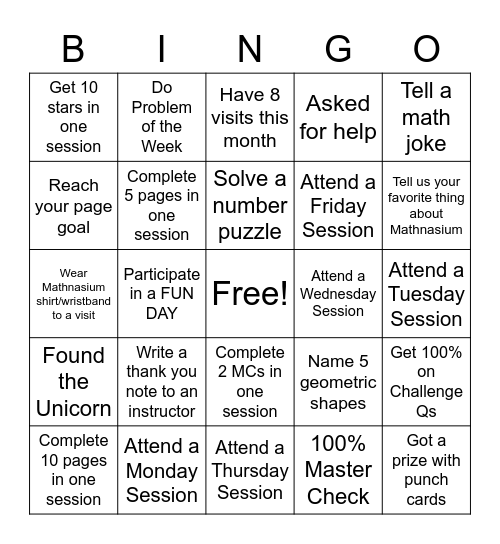 | B | I | N | G | O |
|---|---|---|---|---|
| Get 10 stars in one session | Do Problem of the Week | Have 8 visits this month | Asked for help | Tell a math joke |
| Reach your page goal | Complete 5 pages in one session | Solve a number puzzle | Attend a Friday Session | Tell us your favorite thing about Mathnasium |
| Wear Mathnasium shirt/wristband to a visit | Participate in a FUN DAY | Free! | Attend a Wednesday Session | Attend a Tuesday Session |
| Found the Unicorn | Write a thank you note to an instructor | Complete 2 MCs in one session | Name 5 geometric shapes | Get 100% on Challenge Qs |
| Complete 10 pages in one session | Attend a Monday Session | Attend a Thursday Session | 100% Master Check | Got a prize with punch cards |